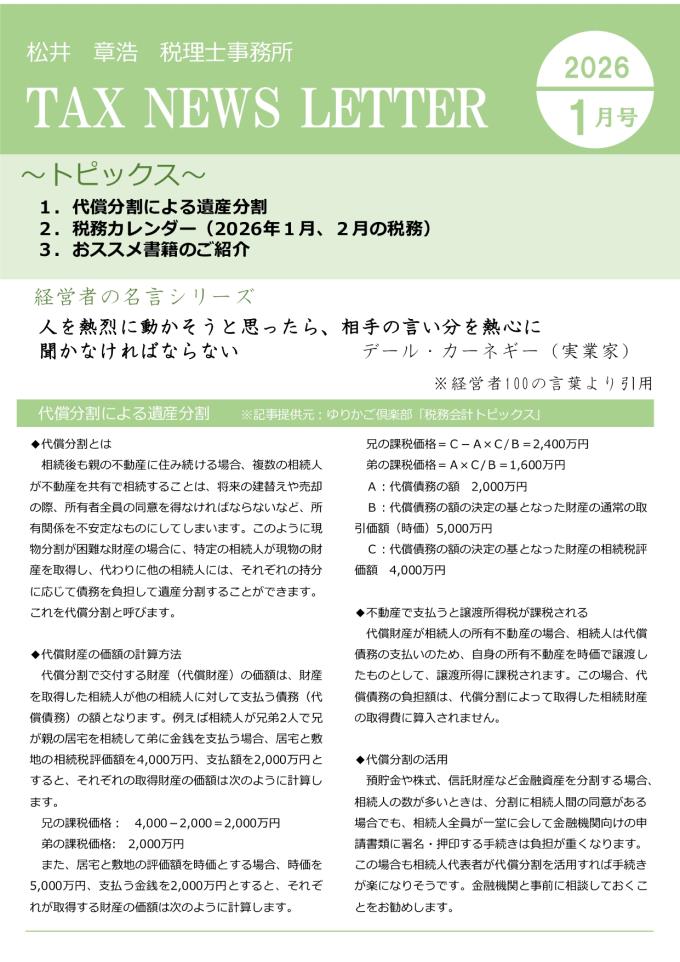 松井　章浩　税理士事務所

TAX NEWS LETTER

2026
1月号

～トピックス～

1．代償分割による遺産分割
2．税務カレンダー（2026年1月、2月の税務）
3．おススメ書籍のご紹介

経営者の名言シリーズ

人を熱烈に動かそうと思ったら、相手の言い分を熱心に聞かなければならない　デール・カーネギー（実業家）

※経営者100の言葉より引用

代償分割による遺産分割　※記事提供元：ゆりかご倶楽部「税務会計トピックス」

◆代償分割とは

相続後も親の不動産に住み続ける場合、複数の相続人が不動産を共有で相続することは、将来の建替えや売却の際、所有者全員の同意を得なければならないなど、所有関係を不安定なものにしてしまいます。このように現物分割が困難な財産の場合に、特定の相続人が現物の財産を取得し、代わりに他の相続人には、それぞれの持分に応じて債務を負担して遺産分割することができます。これを代償分割と呼びます。

◆代償財産の価額の計算方法

代償分割で交付する財産（代償財産）の価額は、財産を取得した相続人が他の相続人に対して支払う債務（代償債務）の額となります。例えば相続人が兄弟2人で兄が親の居宅を相続して弟に金銭を支払う場合、居宅と敷地の相続税評価額を4,000万円、支払額を2,000万円とすると、それぞれの取得財産の価額は次のように計算します。

兄の課税価格：　4,000－2,000＝2,000万円
弟の課税価格:　2,000万円

また、居宅と敷地の評価額を時価とする場合、時価を5,000万円、支払う金銭を2,000万円とすると、それぞれが取得する財産の価額は次のように計算します。

兄の課税価格＝C－A×C/B＝2,400万円
弟の課税価格＝A×C/B＝1,600万円
A：代償債務の額　2,000万円
B：代償債務の額の決定の基となった財産の通常の取引価額（時価）5,000万円
C：代償債務の額の決定の基となった財産の相続税評価額　4,000万円

◆不動産で支払うと譲渡所得税が課税される

代償財産が相続人の所有不動産の場合、相続人は代償債務の支払いのため、自身の所有不動産を時価で譲渡したものとして、譲渡所得に課税されます。この場合、代償債務の負担額は、代償分割によって取得した相続財産の取得費に算入されません。

◆代償分割の活用

預貯金や株式、信託財産など金融資産を分割する場合、相続人の数が多いときは、分割に相続人間の同意がある場合でも、相続人全員が一堂に会して金融機関向けの申請書類に署名・押印する手続きは負担が重くなります。この場合も相続人代表者が代償分割を活用すれば手続きが楽になりそうです。金融機関と事前に相談しておくことをお勧めします。